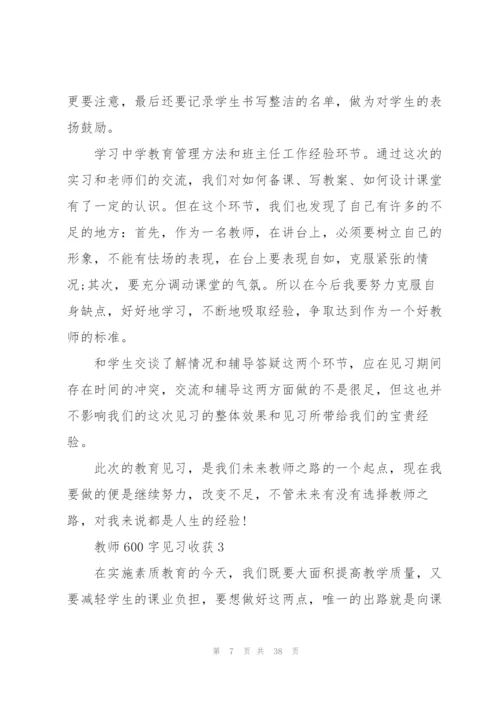 更要注意，最后还要记录学生书写整洁的名单，做为对学生的表扬鼓励。

学习中学教育管理方法和班主任工作经验环节。通过这次的实习和老师们的交流，我们对如何备课、写教案、如何设计课堂有了一定的认识。但在这个环节，我们也发现了自己有许多的不足的地方：首先，作为一名教师，在讲台上，必须要树立自己的形象，不能有怯场的表现，在台上要表现自如，克服紧张的情况；其次，要充分调动课堂的气氛。所以在今后我要努力克服自身缺点，好好地学习，不断地吸取经验，争取达到作为一个好教师的标准。

和学生交谈了解情况和辅导答疑这两个环节，应在见习期间存在时间的冲突，交流和辅导这两方面做的不是很足，但这也并不影响我们的这次见习的整体效果和见习所带给我们的宝贵经验。

此次的教育见习，是我们未来教师之路的一个起点，现在我要做的便是继续努力，改变不足，不管未来有没有选择教师之路，对我来说都是人生的经验！

教师600字见习收获3

在实施素质教育的今天，我们既要大面积提高教学质量，又要减轻学生的课业负担，要想做好这两点，唯一的出路就是向课

第 7 页 共 38 页